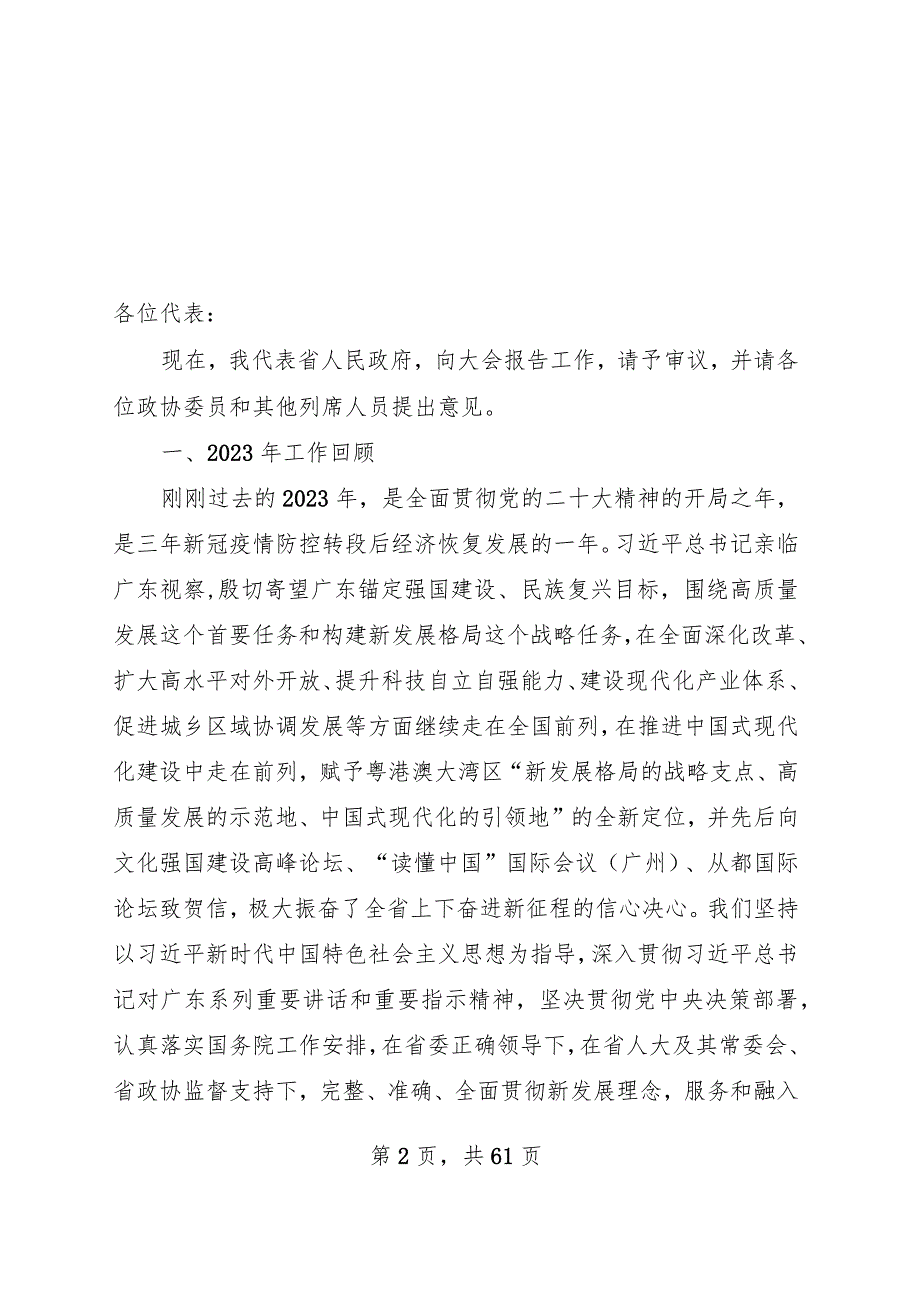 各位代表：

现在，我代表省人民政府，向大会报告工作，请予审议，并请各位政协委员和其他列席人员提出意见。

一、2023年工作回顾

刚刚过去的2023年，是全面贯彻党的二十大精神的开局之年，是三年新冠疫情防控转段后经济恢复发展的一年。习近平总书记亲临广东视察，殷切寄望广东锚定强国建设、民族复兴目标，围绕高质量发展这个首要任务和构建新发展格局这个战略任务，在全面深化改革、扩大高水平对外开放、提升科技自立自强能力、建设现代化产业体系、促进城乡区域协调发展等方面继续走在全国前列，在推进中国式现代化建设中走在前列，赋予粤港澳大湾区“新发展格局的战略支点、高质量发展的示范地、中国式现代化的引领地”的全新定位，并先后向文化强国建设高峰论坛、“读懂中国”国际会议（广州）、从都国际论坛致贺信，极大振奋了全省上下奋进新征程的信心决心。我们坚持以习近平新时代中国特色社会主义思想为指导，深入贯彻习近平总书记对广东系列重要讲话和重要指示精神，坚决贯彻党中央决策部署，认真落实国务院工作安排，在省委正确领导下，在省人大及其常委会、省政协监督支持下，完整、准确、全面贯彻新发展理念，服务和融入

第2页，共61页